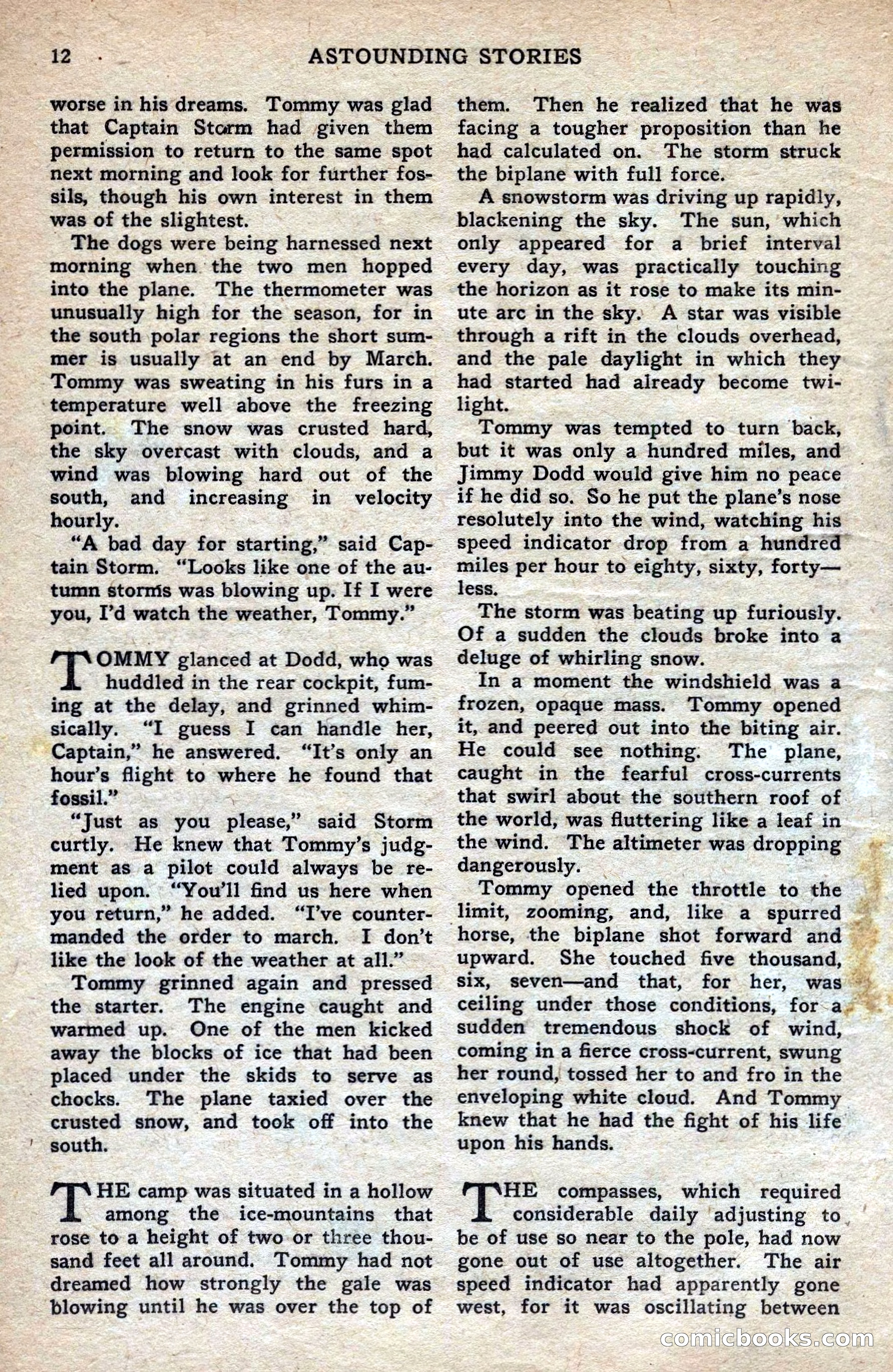 12 ASTOUNDING STORIES

worse in his dreams. Tommy was glad that Captain Storm had given them permission to return to the same spot next morning and look for further fossils, though his own interest in them was of the slightest.

The dogs were being harnessed next morning when the two men hopped into the plane. The thermometer was unusually high for the season, for in the south polar regions the short summer is usually at an end by March. Tommy was sweating in his furs in a temperature well above the freezing point. The snow was crusted hard, the sky overcast with clouds, and a wind was blowing hard out of the south, and increasing in velocity hourly.

"A bad day for starting," said Captain Storm. "Looks like one of the autumn storms was blowing up. If I were you, I'd watch the weather, Tommy."

TOMMY glanced at Dodd, who was huddled in the rear cockpit, fuming at the delay, and grinned whimsically. "I guess I can handle her, Captain," he answered. "It's only an hour's flight to where he found that fossil."

"Just as you please," said Storm curtly. He knew that Tommy's judgment as a pilot could always be relied upon. "You'll find us here when you return," he added. "I've countermanded the order to march. I don't like the look of the weather at all."

Tommy grinned again and pressed the starter. The engine caught and warmed up. One of the men kicked away the blocks of ice that had been placed under the skids to serve as chocks. The plane taxied over the crusted snow, and took off into the south.

THE camp was situated in a hollow among the ice-mountains that rose to a height of two or three thousand feet all around. Tommy had not dreamed how strongly the gale was blowing until he was over the top of them. Then he realized that he was facing a tougher proposition than he had calculated on. The storm struck the biplane with full force.

A snowstorm was driving up rapidly, blackening the sky. The sun, which only appeared for a brief interval every day, was practically touching the horizon as it rose to make its minute arc in the sky. A star was visible through a rift in the clouds overhead, and the pale daylight in which they had started had already become twilight.

Tommy was tempted to turn back, but it was only a hundred miles, and Jimmy Dodd would give him no peace if he did so. So he put the plane's nose resolutely into the wind, watching his speed indicator drop from a hundred miles per hour to eighty, sixty, forty—less.

The storm was beating up furiously. Of a sudden the clouds broke into a deluge of whirling snow.

In a moment the windshield was a frozen, opaque mass. Tommy opened it, and peered out into the biting air. He could see nothing. The plane, caught in the fearful cross-currents that swirl about the southern roof of the world, was fluttering like a leaf in the wind. The altimeter was dropping dangerously.

Tommy opened the throttle to the limit, zooming, and, like a spurred horse, the biplane shot forward and upward. She touched five thousand, six, seven—and that, for her, was ceiling under those conditions, for a sudden tremendous shock of wind, coming in a fierce cross-current, swung her round, tossed her to and fro in the enveloping white cloud. And Tommy knew that he had the fight of his life upon his hands.

THE compasses, which required considerable daily adjusting to be of use so near to the pole, had now gone out of use altogether. The air speed indicator had apparently gone west, for it was oscillating between

comicbooks.com